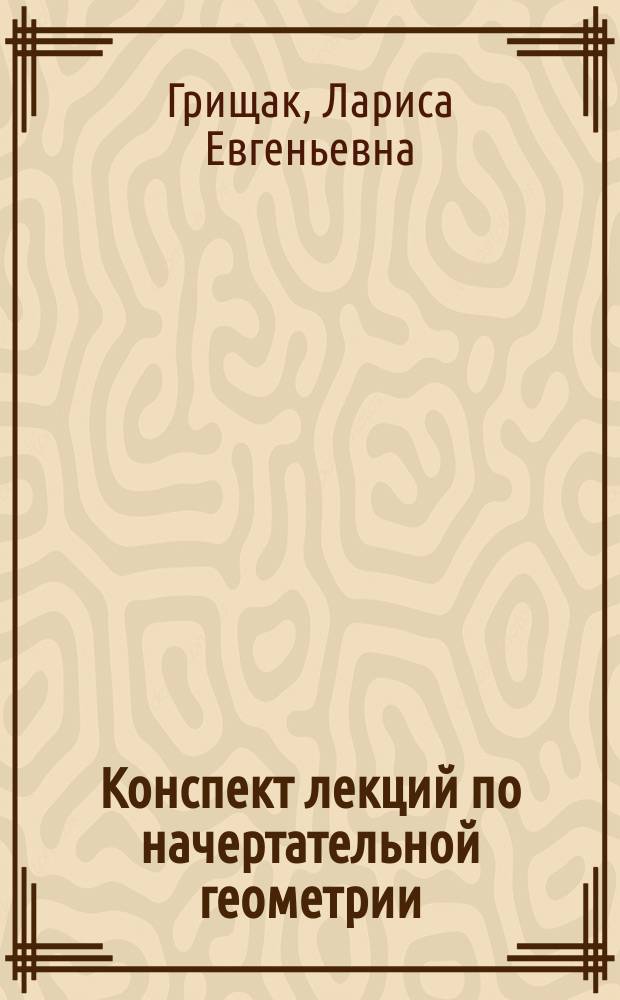 Грищак, Лариса Евгеньевна

Конспект лекций по начертательной геометрии